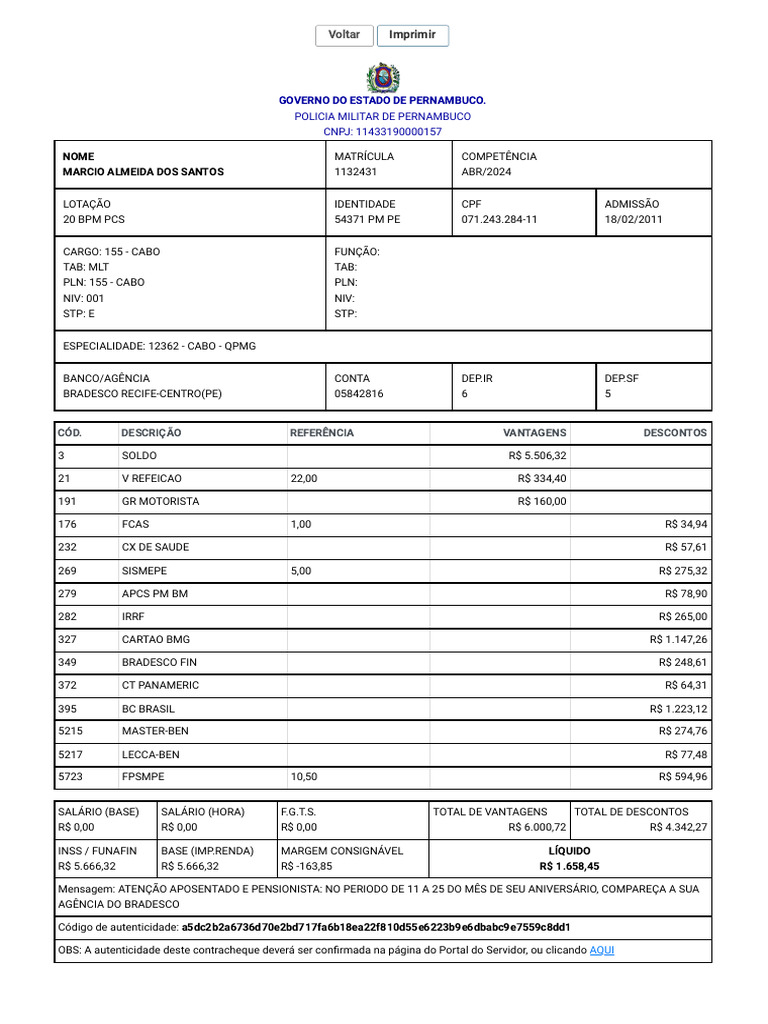 Voltar Imprimir

GOVERNO DO ESTADO DE PERNAMBUCO.
POLICIA MILITAR DE PERNAMBUCO
CNPJ: 11433190000157

| NOME MARCIO ALMEIDA DOS SANTOS | MATRÍCULA 1132431 | COMPETÊNCIA ABR/2024 | |
|---|---|---|---|
| LOTAÇÃO 20 BPM PCS | IDENTIDADE 54371 PM PE | CPF 071.243.284-11 | ADMISSÃO 18/02/2011 |
| CARGO: 155 - CABO TAB: MLT PLN: 155 - CABO NIV: 001 STP: E | FUNÇÃO: TAB: PLN: NIV: STP: | | |
| ESPECIALIDADE: 12362 - CABO - QPMG | | | |
| BANCO/AGÊNCIA BRADESCO RECIFE-CENTRO(PE) | CONTA 05842816 | DEP.IR 6 | DEP.SF 5 |

| CÓD. | DESCRIÇÃO | REFERÊNCIA | VANTAGENS | DESCONTOS |
|---|---|---|---|---|
| 3 | SOLDO | | R$ 5.506,32 | |
| 21 | V REFEICAO | 22,00 | R$ 334,40 | |
| 191 | GR MOTORISTA | | R$ 160,00 | |
| 176 | FCAS | 1,00 | | R$ 34,94 |
| 232 | CX DE SAUDE | | | R$ 57,61 |
| 269 | SISMEPE | 5,00 | | R$ 275,32 |
| 279 | APCS PM BM | | | R$ 78,90 |
| 282 | IRRF | | | R$ 265,00 |
| 327 | CARTAO BMG | | | R$ 1.147,26 |
| 349 | BRADESCO FIN | | | R$ 248,61 |
| 372 | CT PANAMERIC | | | R$ 64,31 |
| 395 | BC BRASIL | | | R$ 1.223,12 |
| 5215 | MASTER-BEN | | | R$ 274,76 |
| 5217 | LECCA-BEN | | | R$ 77,48 |
| 5723 | FPSMPE | 10,50 | | R$ 594,96 |

| SALÁRIO (BASE) R$ 0,00 | SALÁRIO (HORA) R$ 0,00 | F.G.T.S. R$ 0,00 | TOTAL DE VANTAGENS R$ 6.000,72 | TOTAL DE DESCONTOS R$ 4.342,27 |
|---|---|---|---|---|
| INSS / FUNAFIN R$ 5.666,32 | BASE (IMP.RENDA) R$ 5.666,32 | MARGEM CONSIGNÁVEL R$ -163,85 | LÍQUIDO R$ 1.658,45 | |

Mensagem: ATENÇÃO APOSENTADO E PENSIONISTA: NO PERIODO DE 11 A 25 DO MÊS DE SEU ANIVERSÁRIO, COMPAREÇA A SUA AGÊNCIA DO BRADESCO

Código de autenticidade: a5dc2b2a6736d70e2bd717fa6b18ea22f810d55e6223b9e6dbabc9e7559c8dd1

OBS: A autenticidade deste contracheque deverá ser confirmada na página do Portal do Servidor, ou clicando AQUI